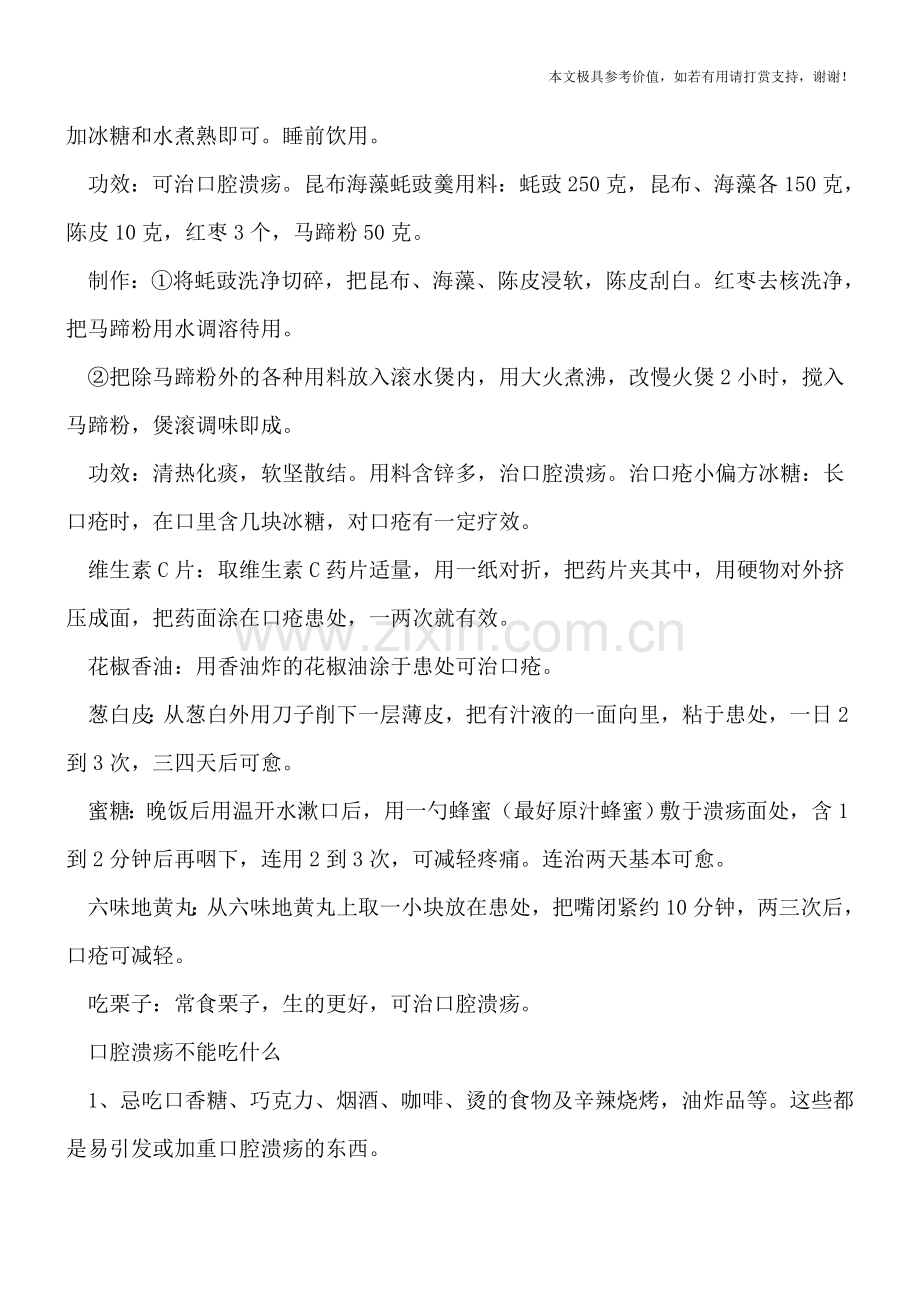 本文极具参考价值，如若有用请打赏支持，谢谢!

加冰糖和水煮熟即可。睡前饮用。

功效：可治口腔溃疡。昆布海藻蚝豉羹用料：蚝豉250克，昆布、海藻各150克，陈皮10克，红枣3个，马蹄粉50克。

制作：①将蚝豉洗净切碎，把昆布、海藻、陈皮浸软，陈皮刮白。红枣去核洗净，把马蹄粉用水调溶待用。

②把除马蹄粉外的各种用料放入滚水煲内，用大火煮沸，改慢火煲2小时，搅入马蹄粉，煲滚调味即成。

功效：清热化痰，软坚散结。用料含锌多，治口腔溃疡。治口疮小偏方冰糖：长口疮时，在口里含几块冰糖，对口疮有一定疗效。

维生素C片：取维生素C药片适量，用一纸对折，把药片夹其中，用硬物对外挤压成面，把药面涂在口疮患处，一两次就有效。

花椒香油：用香油炸的花椒油涂于患处可治口疮。

葱白皮：从葱白外用刀子削下一层薄皮，把有汁液的一面向里，粘于患处，一日2到3次，三四天后可愈。

蜜糖：晚饭后用温开水漱口后，用一勺蜂蜜（最好原汁蜂蜜）敷于溃疡面处，含1到2分钟后再咽下，连用2到3次，可减轻疼痛。连治两天基本可愈。

六味地黄丸：从六味地黄丸上取一小块放在患处，把嘴闭紧约10分钟，两三次后，口疮可减轻。

吃栗子：常食栗子，生的更好，可治口腔溃疡。

口腔溃疡不能吃什么

1、忌吃口香糖、巧克力、烟酒、咖啡、烫的食物及辛辣烧烤，油炸品等。这些都是易引发或加重口腔溃疡的东西。

www.zixin.com.cn